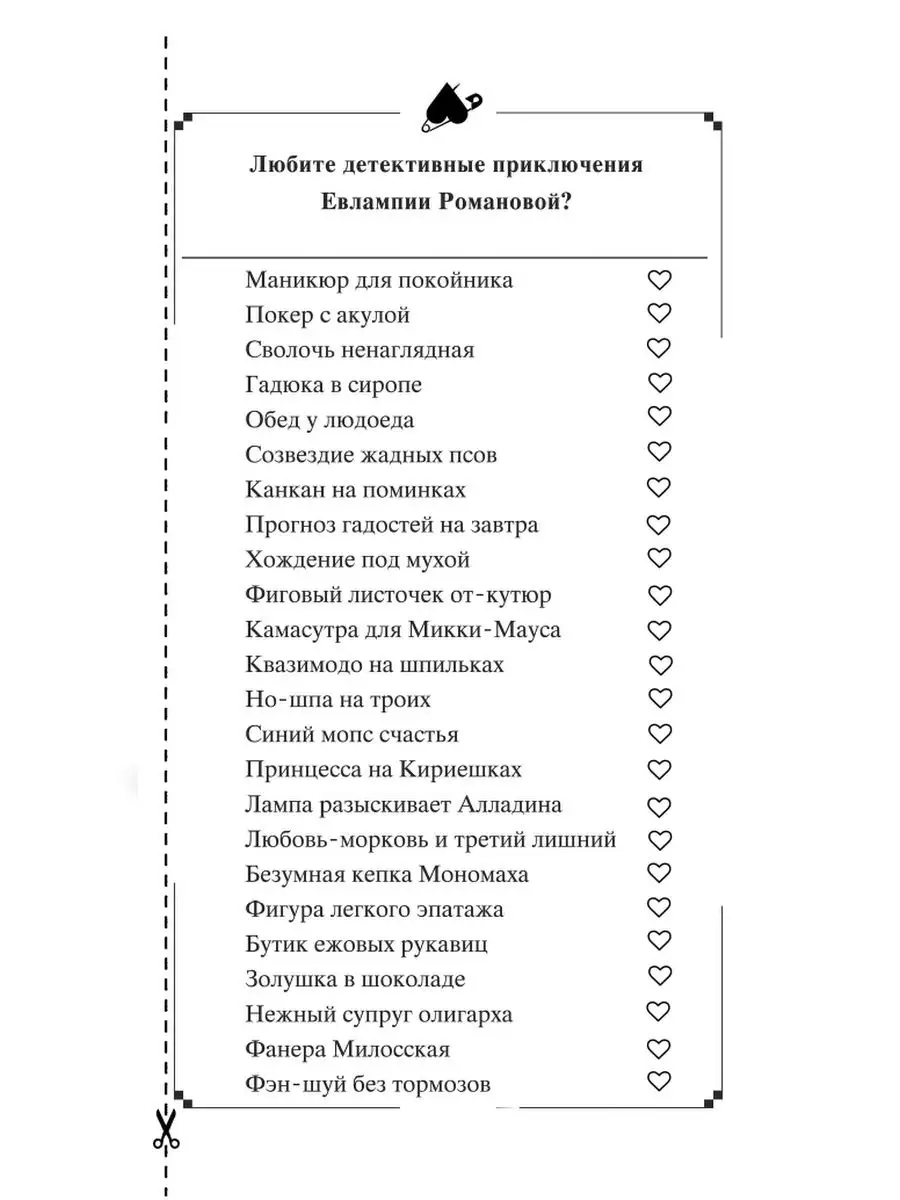 Любите детективные приключения Евлампии Романовой?

Маникюр для покойника
Покер с акулой
Сволочь ненаглядная
Гадюка в сиропе
Обед у людоеда
Созвездие жадных псов
Канкан на поминках
Прогноз гадостей на завтра
Хождение под мухой
Фиговый листочек от-кутюр
Камасутра для Микки-Мауса
Квазимодо на шпильках
Но-шпа на троих
Синий мопс счастья
Принцесса на Кириешках
Лампа разыскивает Алладина
Любовь-морковь и третий лишний
Безумная кепка Мономаха
Фигура легкого эпатажа
Бутик ежовых рукавиц
Золушка в шоколаде
Нежный супруг олигарха
Фанера Милосская
Фэн-шуй без тормозов